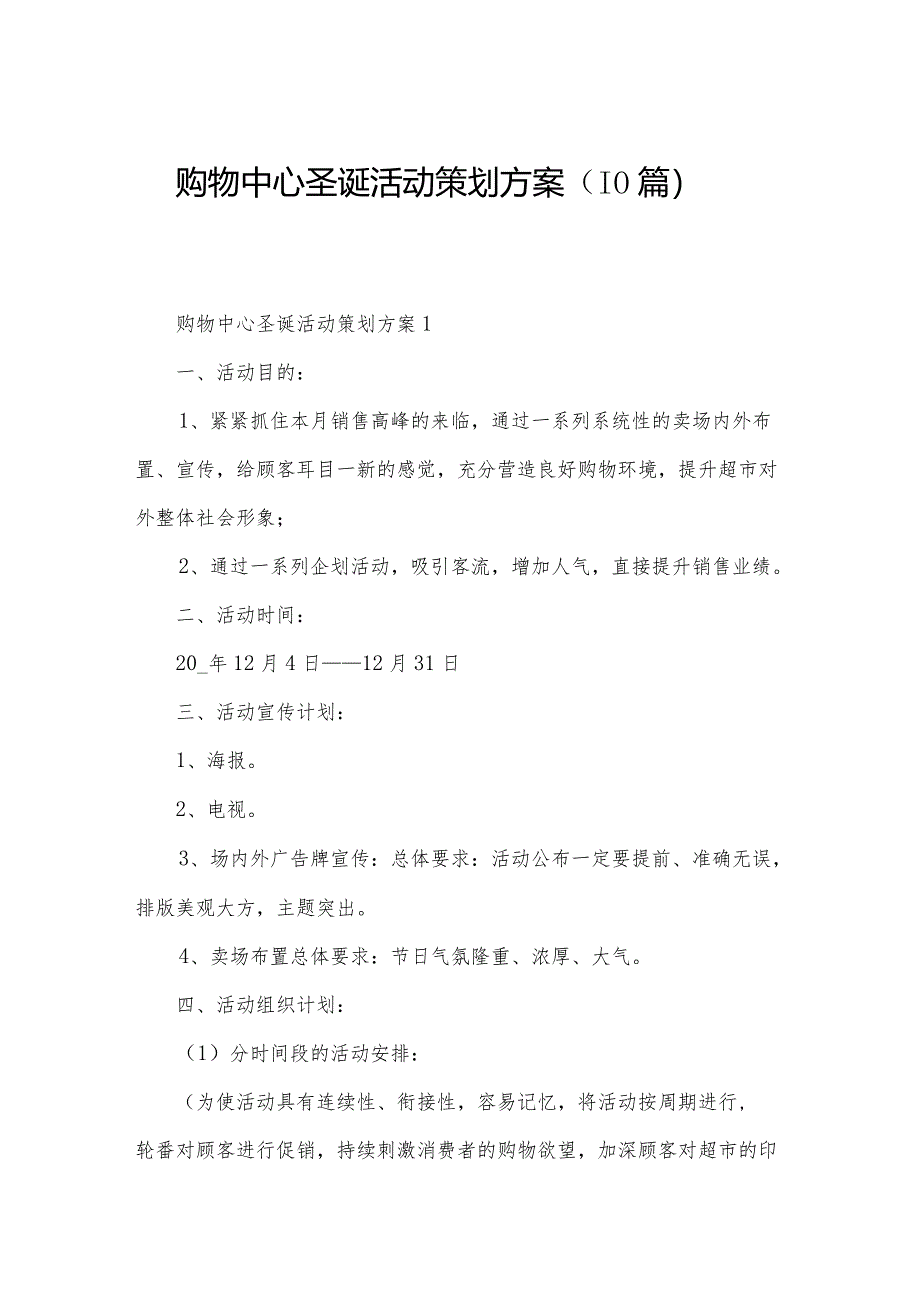 购物中心圣诞活动策划方案（10篇）

购物中心圣诞活动策划方案1

一、活动目的：

1、紧紧抓住本月销售高峰的来临，通过一系列系统性的卖场内外布置、宣传，给顾客耳目一新的感觉，充分营造良好购物环境，提升超市对外整体社会形象；

2、通过一系列企划活动，吸引客流，增加人气，直接提升销售业绩。

二、活动时间：

20_年12月4日——12月31日

三、活动宣传计划：

1、海报。

2、电视。

3、场内外广告牌宣传：总体要求：活动公布一定要提前、准确无误，排版美观大方，主题突出。

4、卖场布置总体要求：节日气氛隆重、浓厚、大气。

四、活动组织计划：

（1）分时间段的活动安排：

（为使活动具有连续性、衔接性，容易记忆，将活动按周期进行，轮番对顾客进行促销，持续刺激消费者的购物欲望，加深顾客对超市的印